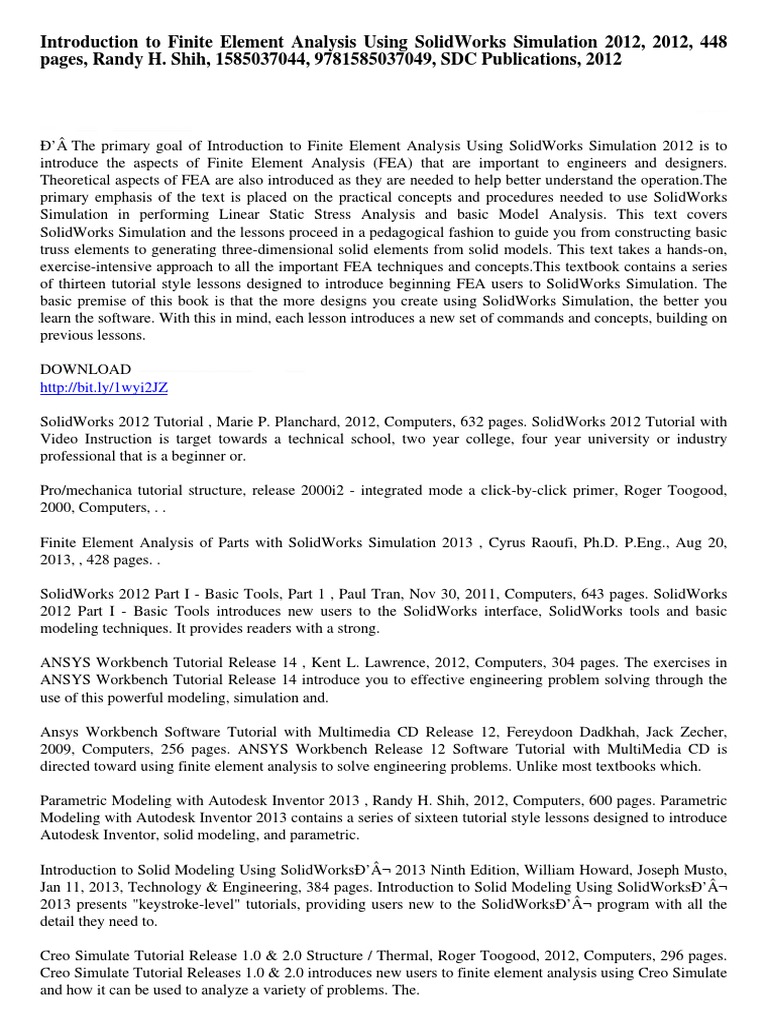 Introduction to Finite Element Analysis Using SolidWorks Simulation 2012, 2012, 448 pages, Randy H. Shih, 1585037044, 9781585037049, SDC Publications, 2012

Ð'Â The primary goal of Introduction to Finite Element Analysis Using SolidWorks Simulation 2012 is to introduce the aspects of Finite Element Analysis (FEA) that are important to engineers and designers. Theoretical aspects of FEA are also introduced as they are needed to help better understand the operation.The primary emphasis of the text is placed on the practical concepts and procedures needed to use SolidWorks Simulation in performing Linear Static Stress Analysis and basic Model Analysis. This text covers SolidWorks Simulation and the lessons proceed in a pedagogical fashion to guide you from constructing basic truss elements to generating three-dimensional solid elements from solid models. This text takes a hands-on, exercise-intensive approach to all the important FEA techniques and concepts.This textbook contains a series of thirteen tutorial style lessons designed to introduce beginning FEA users to SolidWorks Simulation. The basic premise of this book is that the more designs you create using SolidWorks Simulation, the better you learn the software. With this in mind, each lesson introduces a new set of commands and concepts, building on previous lessons.

DOWNLOAD
http://bit.ly/1wyi2JZ

SolidWorks 2012 Tutorial , Marie P. Planchard, 2012, Computers, 632 pages. SolidWorks 2012 Tutorial with Video Instruction is target towards a technical school, two year college, four year university or industry professional that is a beginner or.

Pro/mechanica tutorial structure, release 2000i2 - integrated mode a click-by-click primer, Roger Toogood, 2000, Computers, . .

Finite Element Analysis of Parts with SolidWorks Simulation 2013 , Cyrus Raoufi, Ph.D. P.Eng., Aug 20, 2013, , 428 pages. .

SolidWorks 2012 Part I - Basic Tools, Part 1 , Paul Tran, Nov 30, 2011, Computers, 643 pages. SolidWorks 2012 Part I - Basic Tools introduces new users to the SolidWorks interface, SolidWorks tools and basic modeling techniques. It provides readers with a strong.

ANSYS Workbench Tutorial Release 14 , Kent L. Lawrence, 2012, Computers, 304 pages. The exercises in ANSYS Workbench Tutorial Release 14 introduce you to effective engineering problem solving through the use of this powerful modeling, simulation and.

Ansys Workbench Software Tutorial with Multimedia CD Release 12, Fereydoon Dadkhah, Jack Zecher, 2009, Computers, 256 pages. ANSYS Workbench Release 12 Software Tutorial with MultiMedia CD is directed toward using finite element analysis to solve engineering problems. Unlike most textbooks which.

Parametric Modeling with Autodesk Inventor 2013 , Randy H. Shih, 2012, Computers, 600 pages. Parametric Modeling with Autodesk Inventor 2013 contains a series of sixteen tutorial style lessons designed to introduce Autodesk Inventor, solid modeling, and parametric.

Introduction to Solid Modeling Using SolidWorksÐ'Â¬ 2013 Ninth Edition, William Howard, Joseph Musto, Jan 11, 2013, Technology & Engineering, 384 pages. Introduction to Solid Modeling Using SolidWorksÐ'Â¬ 2013 presents "keystroke-level" tutorials, providing users new to the SolidWorksÐ'Â¬ program with all the detail they need to.

Creo Simulate Tutorial Release 1.0 & 2.0 Structure / Thermal, Roger Toogood, 2012, Computers, 296 pages. Creo Simulate Tutorial Releases 1.0 & 2.0 introduces new users to finite element analysis using Creo Simulate and how it can be used to analyze a variety of problems. The.